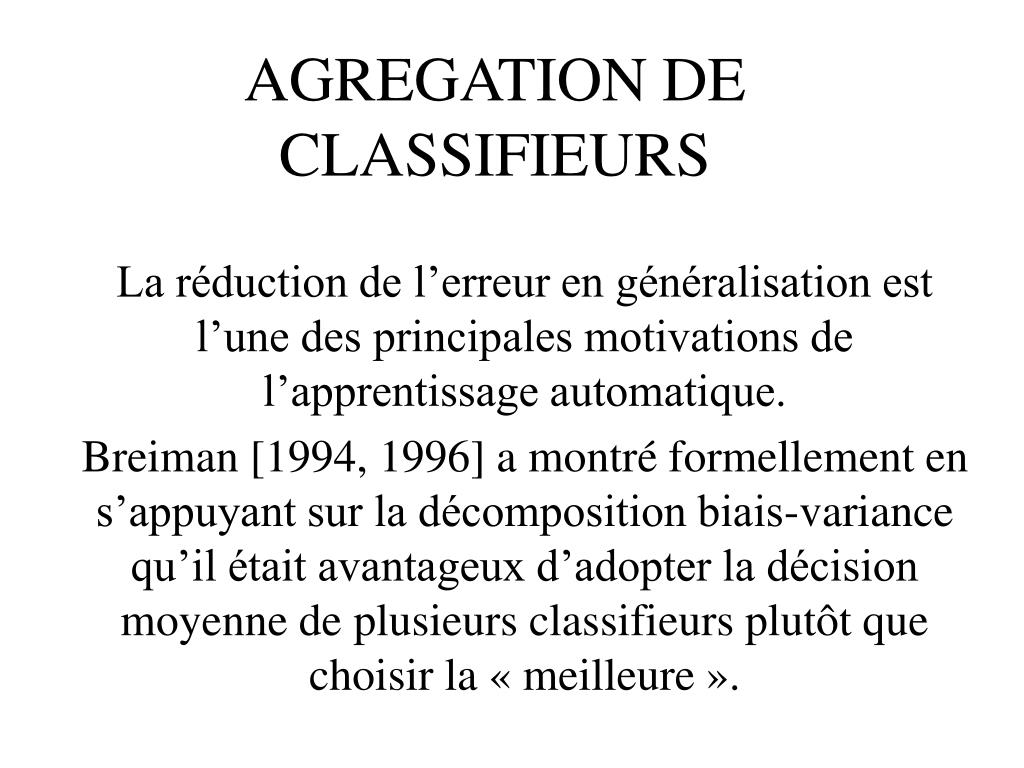 AGREGATION DE CLASSIFIEURS

La réduction de l’erreur en généralisation est l’une des principales motivations de l’apprentissage automatique.

Breiman [1994, 1996] a montré formellement en s’appuyant sur la décomposition biais-variance qu’il était avantageux d’adopter la décision moyenne de plusieurs classifieurs plutôt que choisir la « meilleure ».